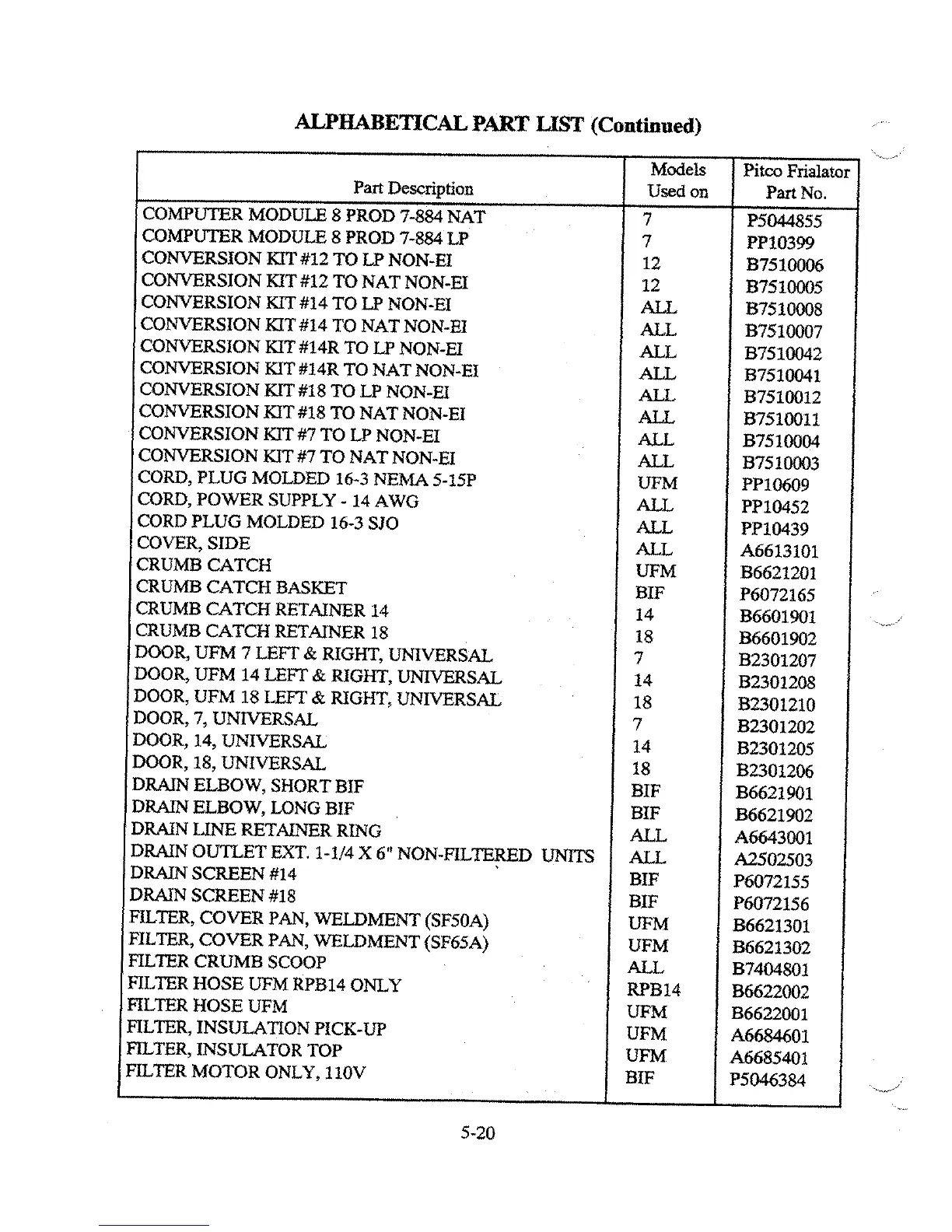 ALPHABETICAL PART LIST (Continued)

| Part Description | Models Used on | Pitco Frialator Part No. |
|---|---|---|
| COMPUTER MODULE 8 PROD 7-884 NAT | 7 | P5044855 |
| COMPUTER MODULE 8 PROD 7-884 LP | 7 | PP10399 |
| CONVERSION KIT #12 TO LP NON-EI | 12 | B7510006 |
| CONVERSION KIT #12 TO NAT NON-EI | 12 | B7510005 |
| CONVERSION KIT #14 TO LP NON-EI | ALL | B7510008 |
| CONVERSION KIT #14 TO NAT NON-EI | ALL | B7510007 |
| CONVERSION KIT #14R TO LP NON-EI | ALL | B7510042 |
| CONVERSION KIT #14R TO NAT NON-EI | ALL | B7510041 |
| CONVERSION KIT #18 TO LP NON-EI | ALL | B7510012 |
| CONVERSION KIT #18 TO NAT NON-EI | ALL | B7510011 |
| CONVERSION KIT #7 TO LP NON-EI | ALL | B7510004 |
| CONVERSION KIT #7 TO NAT NON-EI | ALL | B7510003 |
| CORD, PLUG MOLDED 16-3 NEMA 5-15P | UFM | PP10609 |
| CORD, POWER SUPPLY - 14 AWG | ALL | PP10452 |
| CORD PLUG MOLDED 16-3 SJO | ALL | PP10439 |
| COVER, SIDE | ALL | A6613101 |
| CRUMB CATCH | UFM | B6621201 |
| CRUMB CATCH BASKET | BIF | P6072165 |
| CRUMB CATCH RETAINER 14 | 14 | B6601901 |
| CRUMB CATCH RETAINER 18 | 18 | B6601902 |
| DOOR, UFM 7 LEFT & RIGHT, UNIVERSAL | 7 | B2301207 |
| DOOR, UFM 14 LEFT & RIGHT, UNIVERSAL | 14 | B2301208 |
| DOOR, UFM 18 LEFT & RIGHT, UNIVERSAL | 18 | B2301210 |
| DOOR, 7, UNIVERSAL | 7 | B2301202 |
| DOOR, 14, UNIVERSAL | 14 | B2301205 |
| DOOR, 18, UNIVERSAL | 18 | B2301206 |
| DRAIN ELBOW, SHORT BIF | BIF | B6621901 |
| DRAIN ELBOW, LONG BIF | BIF | B6621902 |
| DRAIN LINE RETAINER RING | ALL | A6643001 |
| DRAIN OUTLET EXT. 1-1/4 X 6" NON-FILTERED UNITS | ALL | A2502503 |
| DRAIN SCREEN #14 | BIF | P6072155 |
| DRAIN SCREEN #18 | BIF | P6072156 |
| FILTER, COVER PAN, WELDMENT (SF50A) | UFM | B6621301 |
| FILTER, COVER PAN, WELDMENT (SF65A) | UFM | B6621302 |
| FILTER CRUMB SCOOP | ALL | B7404801 |
| FILTER HOSE UFM RPB14 ONLY | RPB14 | B6622002 |
| FILTER HOSE UFM | UFM | B6622001 |
| FILTER, INSULATION PICK-UP | UFM | A6684601 |
| FILTER, INSULATOR TOP | UFM | A6685401 |
| FILTER MOTOR ONLY, 110V | BIF | P5046384 |

5-20